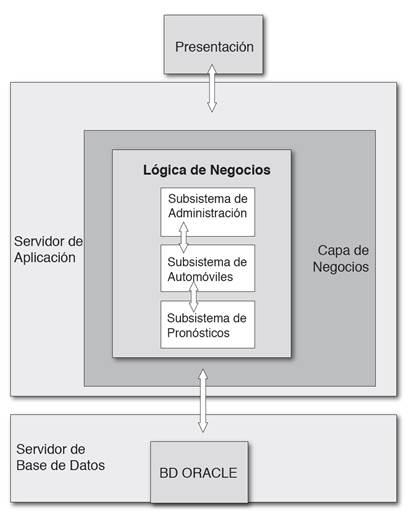 Presentación

Servidor de Aplicación

Lógica de Negocios

Subsistema de Administración

Subsistema de Automóviles

Subsistema de Pronósticos

Capa de Negocios

Servidor de Base de Datos

BD ORACLE